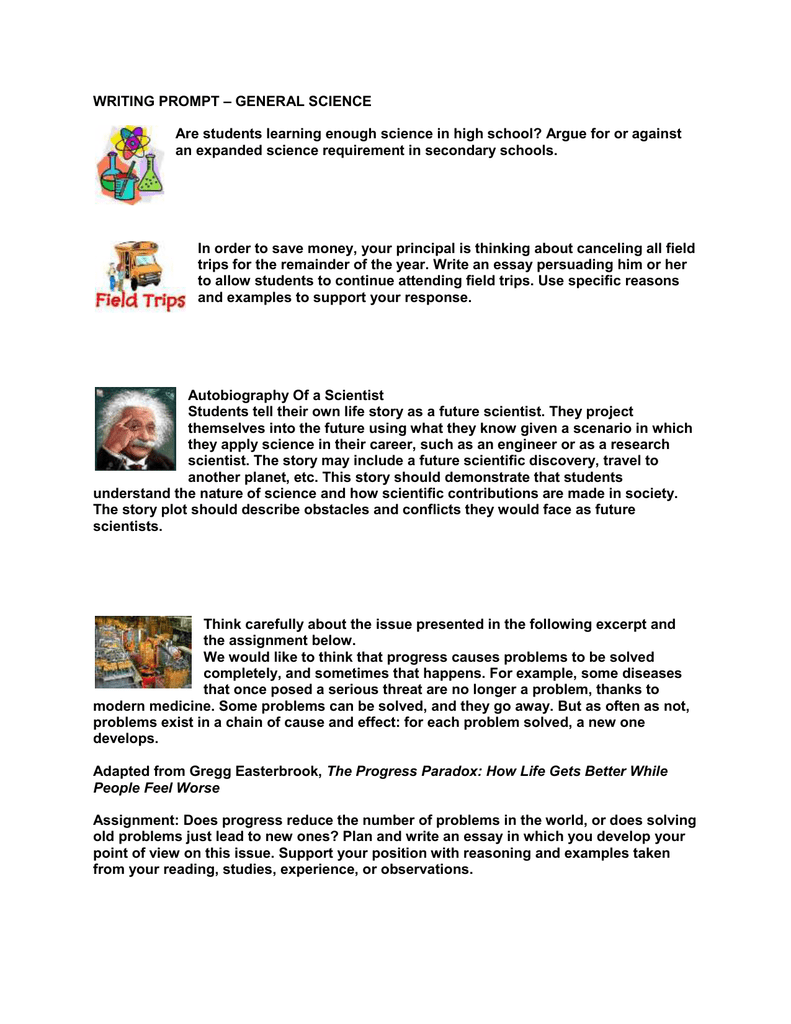 WRITING PROMPT – GENERAL SCIENCE

Are students learning enough science in high school? Argue for or against an expanded science requirement in secondary schools.

Field Trips

In order to save money, your principal is thinking about canceling all field trips for the remainder of the year. Write an essay persuading him or her to allow students to continue attending field trips. Use specific reasons and examples to support your response.

Autobiography Of a Scientist
Students tell their own life story as a future scientist. They project themselves into the future using what they know given a scenario in which they apply science in their career, such as an engineer or as a research scientist. The story may include a future scientific discovery, travel to another planet, etc. This story should demonstrate that students understand the nature of science and how scientific contributions are made in society. The story plot should describe obstacles and conflicts they would face as future scientists.

Think carefully about the issue presented in the following excerpt and the assignment below.
We would like to think that progress causes problems to be solved completely, and sometimes that happens. For example, some diseases that once posed a serious threat are no longer a problem, thanks to modern medicine. Some problems can be solved, and they go away. But as often as not, problems exist in a chain of cause and effect: for each problem solved, a new one develops.

Adapted from Gregg Easterbrook, The Progress Paradox: How Life Gets Better While People Feel Worse

Assignment: Does progress reduce the number of problems in the world, or does solving old problems just lead to new ones? Plan and write an essay in which you develop your point of view on this issue. Support your position with reasoning and examples taken from your reading, studies, experience, or observations.